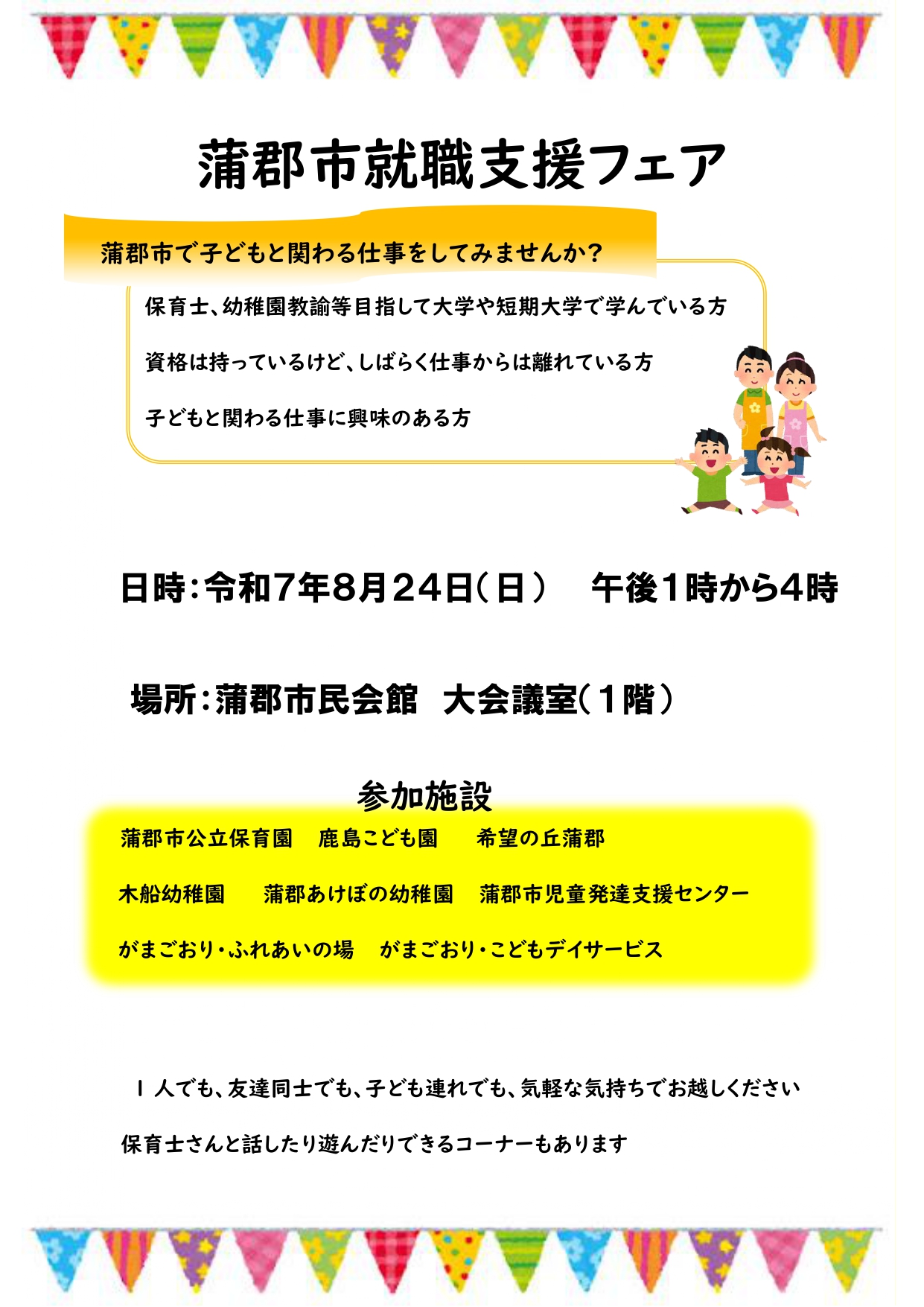 蒲郡市就職支援フェア

蒲郡市で子どもと関わる仕事をしてみませんか？

保育士、幼稚園教諭等目指して大学や短期大学で学んでいる方

資格は持っているけど、しばらく仕事からは離れている方

子どもと関わる仕事に興味のある方

日時：令和7年8月24日（日）　午後1時から4時

場所：蒲郡市民会館　大会議室（1階）

参加施設

蒲郡市公立保育園　鹿島こども園　希望の丘蒲郡

木船幼稚園　蒲郡あけぼの幼稚園　蒲郡市児童発達支援センター

がまごおり・ふれあいの場　がまごおり・こどもデイサービス

１人でも、友達同士でも、子ども連れでも、気軽な気持ちでお越しください

保育士さんと話したり遊んだりできるコーナーもあります